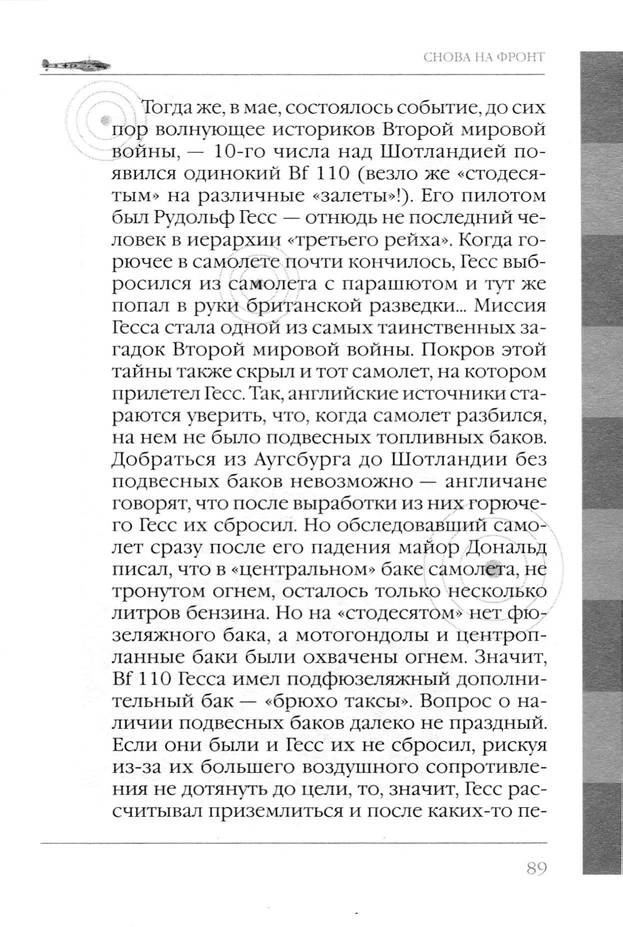 СНОВА НА ФРОНТ

Тогда же, в мае, состоялось событие, до сих пор волнующее историков Второй мировой войны, — 10-го числа над Шотландией появился одинокий Bf 110 (везло же «стодесятым» на различные «залеты»!). Его пилотом был Рудольф Гесс — отнюдь не последний человек в иерархии «третьего рейха». Когда горючее в самолете почти кончилось, Гесс выбросился из самолета с парашютом и тут же попал в руки британской разведки... Миссия Гесса стала одной из самых таинственных загадок Второй мировой войны. Покров этой тайны также скрыл и тот самолет, на котором прилетел Гесс. Так, английские источники стараются уверить, что, когда самолет разбился, на нем не было подвесных топливных баков. Добраться из Аугсбурга до Шотландии без подвесных баков невозможно — англичане говорят, что после выработки из них горючего Гесс их сбросил. Но обследовавший самолет сразу после его падения майор Дональд писал, что в «центральном» баке самолета, не тронутом огнем, осталось только несколько литров бензина. Но на «стодесятом» нет фюзеляжного бака, а мотогондолы и центропланные баки были охвачены огнем. Значит, Bf 110 Гесса имел подфюзеляжный дополнительный бак — «брюхо таксы». Вопрос о наличии подвесных баков далеко не праздный. Если они были и Гесс их не сбросил, рискуя из-за их большего воздушного сопротивления не дотянуть до цели, то, значит, Гесс рассчитывал приземлиться и после каких-то пе-

89